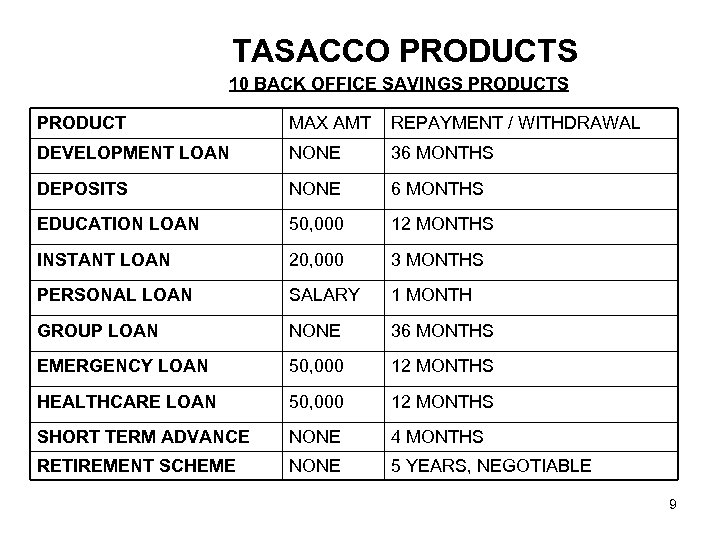 TASACCO PRODUCTS

10 BACK OFFICE SAVINGS PRODUCTS

| PRODUCT | MAX AMT | REPAYMENT / WITHDRAWAL |
|---|---|---|
| DEVELOPMENT LOAN | NONE | 36 MONTHS |
| DEPOSITS | NONE | 6 MONTHS |
| EDUCATION LOAN | 50,000 | 12 MONTHS |
| INSTANT LOAN | 20,000 | 3 MONTHS |
| PERSONAL LOAN | SALARY | 1 MONTH |
| GROUP LOAN | NONE | 36 MONTHS |
| EMERGENCY LOAN | 50,000 | 12 MONTHS |
| HEALTHCARE LOAN | 50,000 | 12 MONTHS |
| SHORT TERM ADVANCE | NONE | 4 MONTHS |
| RETIREMENT SCHEME | NONE | 5 YEARS, NEGOTIABLE |

9